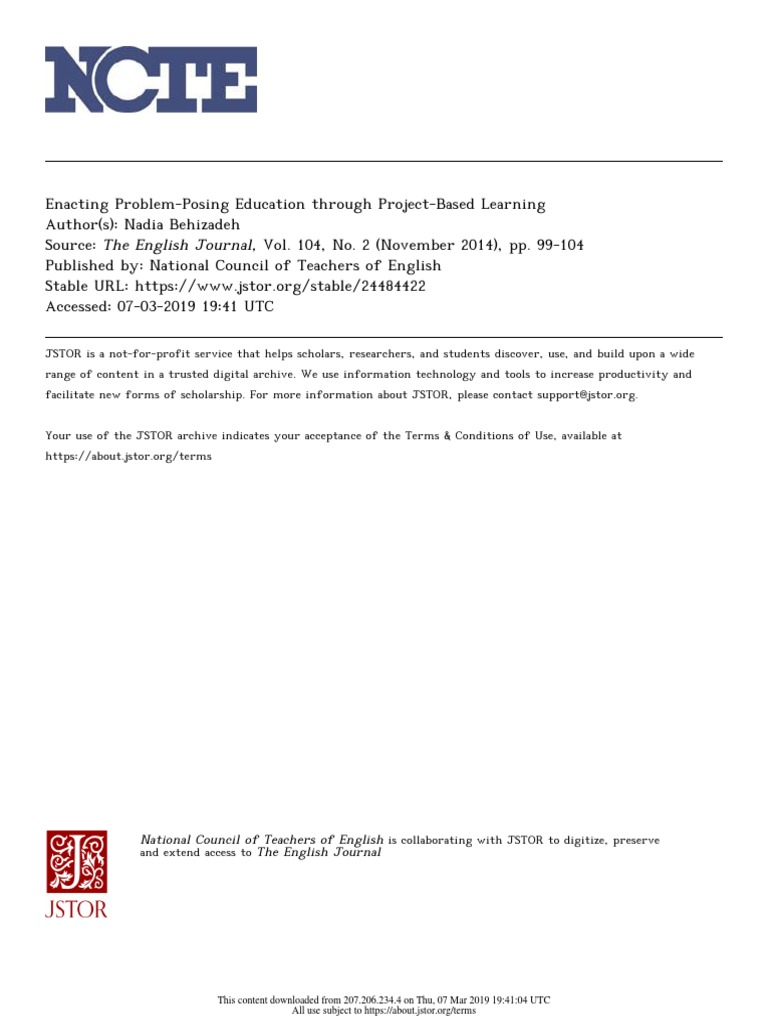 NCTE

Enacting Problem-Posing Education through Project-Based Learning
Author(s): Nadia Behizadeh
Source: The English Journal, Vol. 104, No. 2 (November 2014), pp. 99-104
Published by: National Council of Teachers of English
Stable URL: https://www.jstor.org/stable/24484422
Accessed: 07-03-2019 19:41 UTC

JSTOR is a not-for-profit service that helps scholars, researchers, and students discover, use, and build upon a wide range of content in a trusted digital archive. We use information technology and tools to increase productivity and facilitate new forms of scholarship. For more information about JSTOR, please contact support@jstor.org.

Your use of the JSTOR archive indicates your acceptance of the Terms & Conditions of Use, available at https://about.jstor.org/terms

JSTOR

National Council of Teachers of English is collaborating with JSTOR to digitize, preserve and extend access to The English Journal

This content downloaded from 207.206.234.4 on Thu, 07 Mar 2019 19:41:04 UTC
All use subject to https://about.jstor.org/terms